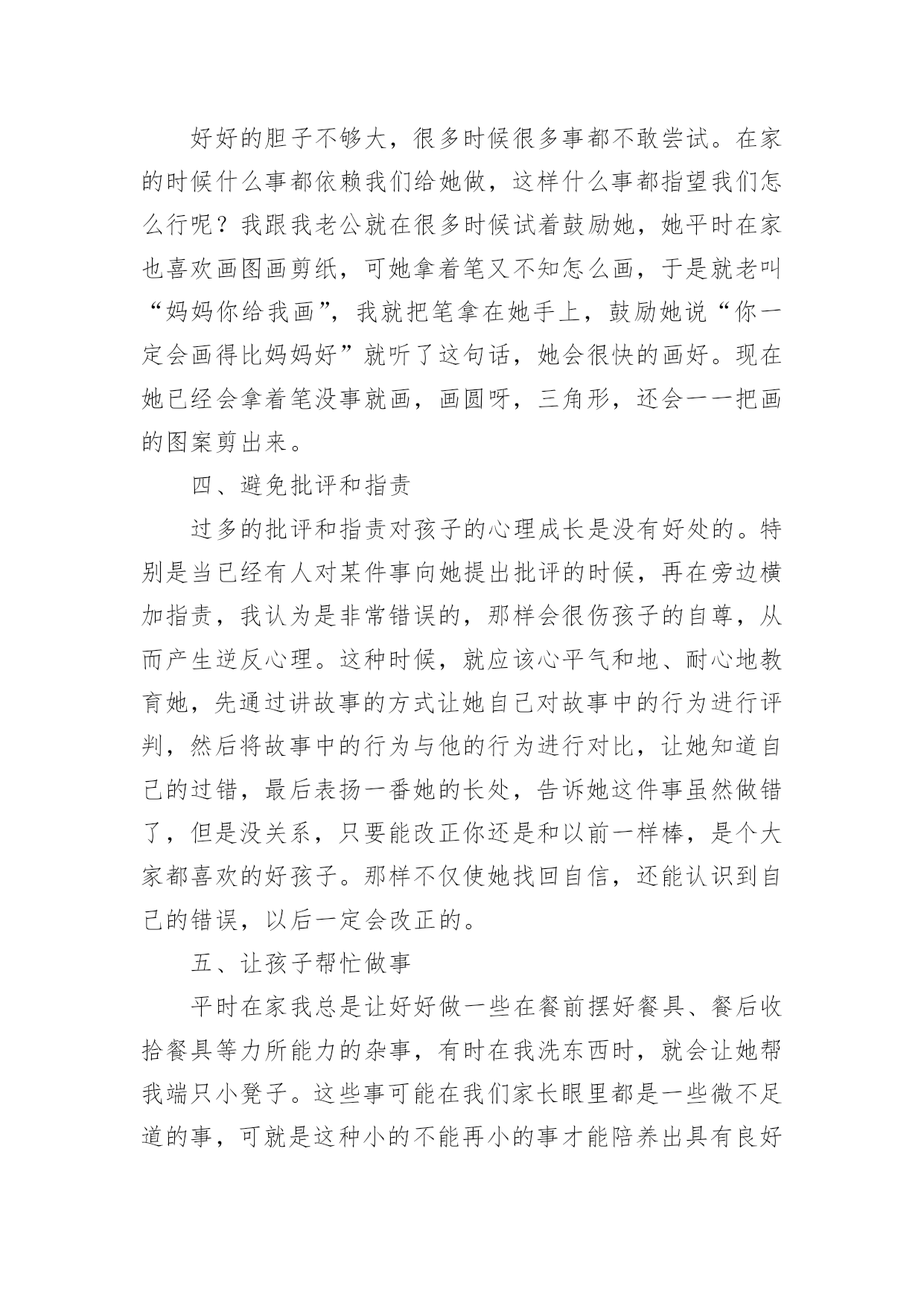 好好的胆子不够大，很多时候很多事都不敢尝试。在家的时候什么事都依赖我们给她做，这样什么事都指望我们怎么行呢？我跟我老公就在很多时候试着鼓励她，她平时在家也喜欢画图画剪纸，可她拿着笔又不知怎么画，于是就老叫“妈妈你给我画”，我就把笔拿在她手上，鼓励她说“你一定会画得比妈妈好”就听了这句话，她会很快的画好。现在她已经会拿着笔没事就画，画圆呀，三角形，还会一一把画的图案剪出来。

四、避免批评和指责

过多的批评和指责对孩子的心理成长是没有好处的。特别是当已经有人对某件事向她提出批评的时候，再在旁边横加指责，我认为是非常错误的，那样会很伤孩子的自尊，从而产生逆反心理。这种时候，就应该心平气和地、耐心地教育她，先通过讲故事的方式让她自己对故事中的行为进行评判，然后将故事中的行为与他的行为进行对比，让她知道自己的过错，最后表扬一番她的长处，告诉她这件事虽然做错了，但是没关系，只要能改正你还是和以前一样棒，是个大家都喜欢的好孩子。那样不仅使她找回自信，还能认识到自己的错误，以后一定会改正的。

五、让孩子帮忙做事

平时在家我总是让好好做一些在餐前摆好餐具、餐后收拾餐具等力所能力的杂事，有时在我洗东西时，就会让她帮我端只小凳子。这些事可能在我们家长眼里都是一些微不足道的事，可就是这种小的不能再小的事才能陪养出具有良好